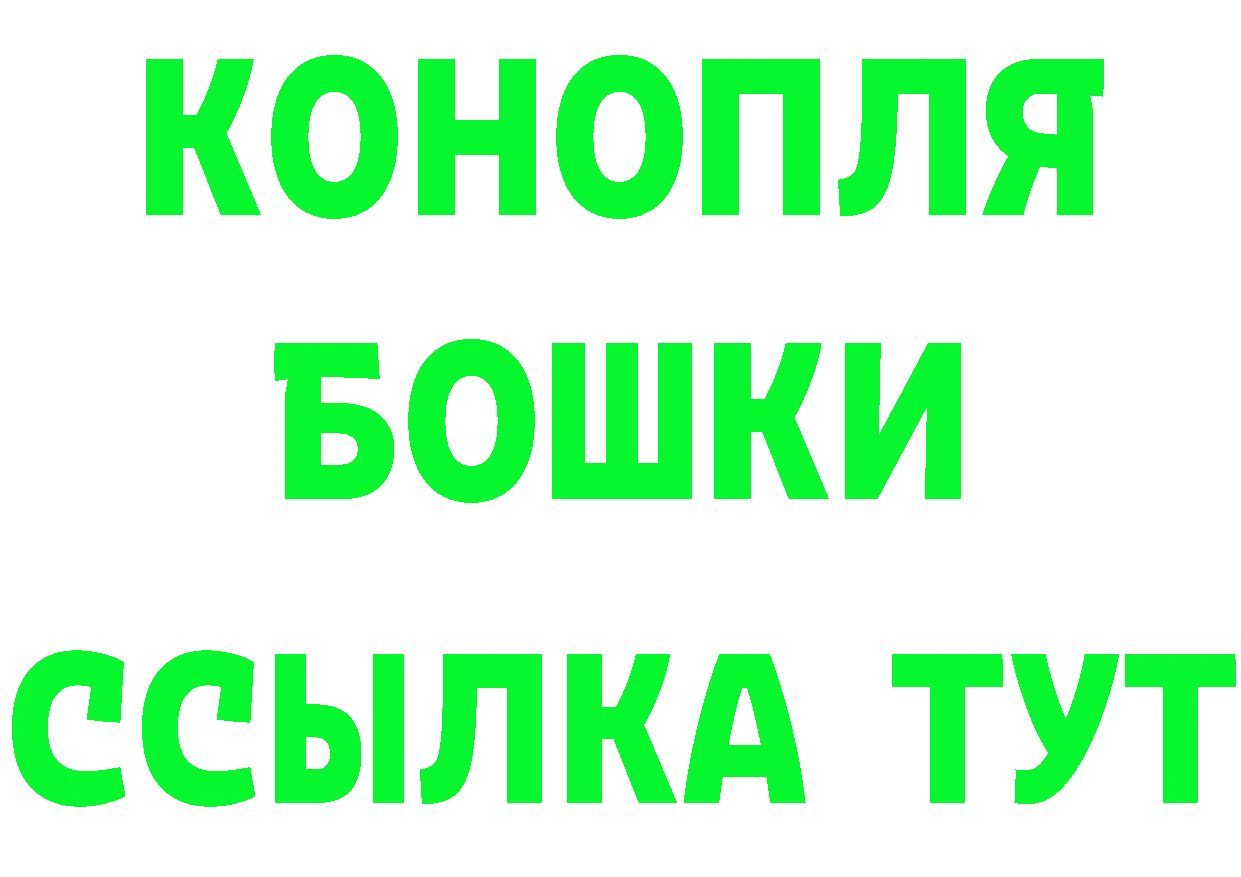 КОНОПЛЯ
БОШКИ
ССЫЛКА ТУТ